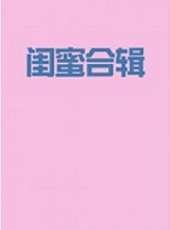 闺蜜合辑